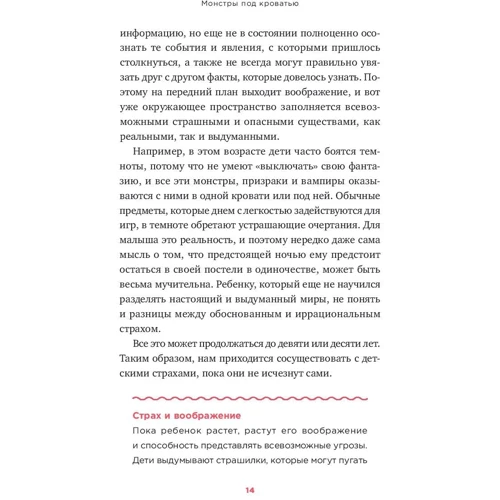 Монстры под кроватью

информацию, но еще не в состоянии полноценно осознать те события и явления, с которыми пришлось столкнуться, а также не всегда могут правильно увязать друг с другом факты, которые довелось узнать. Поэтому на передний план выходит воображение, и вот уже окружающее пространство заполняется всевозможными страшными и опасными существами, как реальными, так и выдуманными.

Например, в этом возрасте дети часто боятся темноты, потому что не умеют «выключать» свою фантазию, и все эти монстры, призраки и вампиры оказываются с ними в одной кровати или под ней. Обычные предметы, которые днем с легкостью задействуются для игр, в темноте обретают устрашающие очертания. Для малыша это реальность, и поэтому нередко даже сама мысль о том, что предстоящей ночью ему предстоит остаться в своей постели в одиночестве, может быть весьма мучительна. Ребенку, который еще не научился разделять настоящий и выдуманный миры, не понять и разницы между обоснованным и иррациональным страхом.

Все это может продолжаться до девяти или десяти лет. Таким образом, нам приходится сосуществовать с детскими страхами, пока они не исчезнут сами.

Страх и воображение
Пока ребенок растет, растут его воображение и способность представлять всевозможные угрозы. Дети выдумывают страшилки, которые могут пугать

14